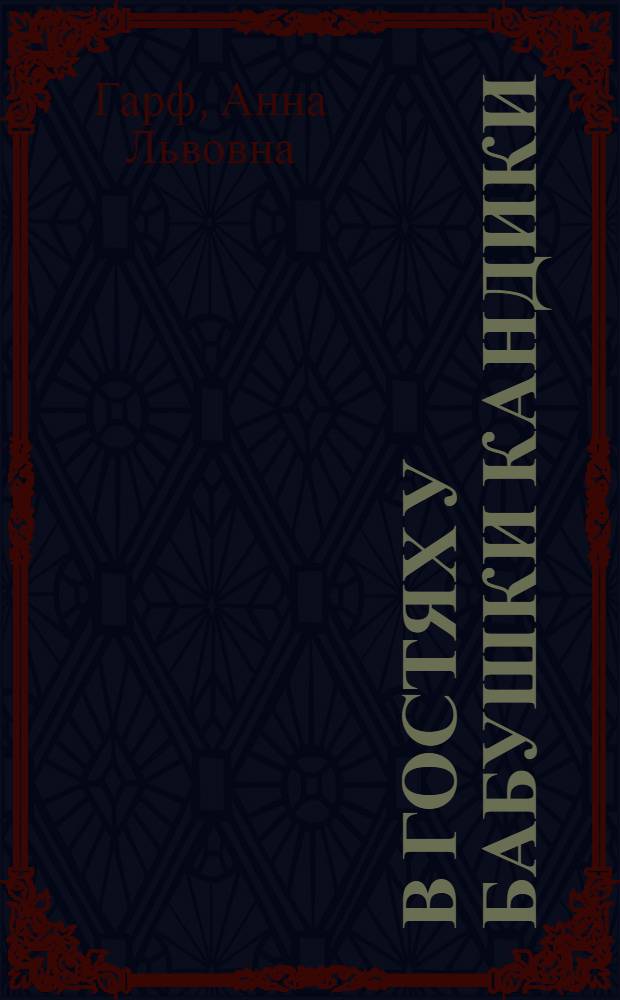 Гарф, Анна Львовна

В ГОСТЯХ У БАБУШКИ КАНДИКИ